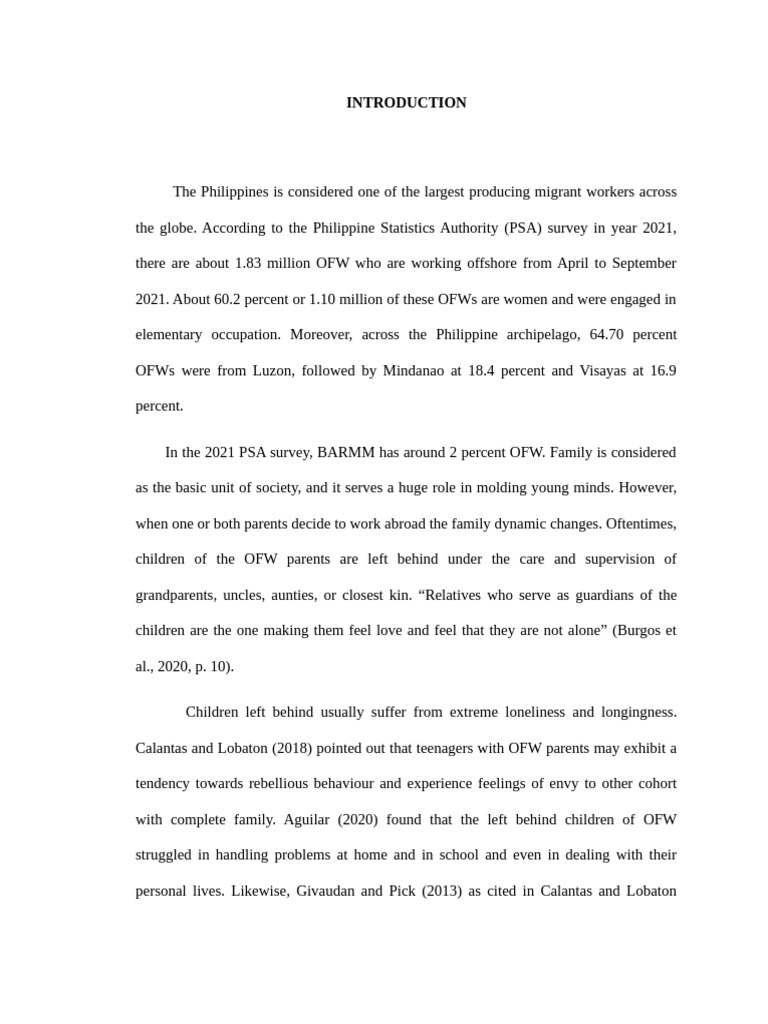 INTRODUCTION

The Philippines is considered one of the largest producing migrant workers across the globe. According to the Philippine Statistics Authority (PSA) survey in year 2021, there are about 1.83 million OFW who are working offshore from April to September 2021. About 60.2 percent or 1.10 million of these OFWs are women and were engaged in elementary occupation. Moreover, across the Philippine archipelago, 64.70 percent OFWs were from Luzon, followed by Mindanao at 18.4 percent and Visayas at 16.9 percent.

In the 2021 PSA survey, BARMM has around 2 percent OFW. Family is considered as the basic unit of society, and it serves a huge role in molding young minds. However, when one or both parents decide to work abroad the family dynamic changes. Oftentimes, children of the OFW parents are left behind under the care and supervision of grandparents, uncles, aunties, or closest kin. “Relatives who serve as guardians of the children are the one making them feel love and feel that they are not alone” (Burgos et al., 2020, p. 10).

Children left behind usually suffer from extreme loneliness and longingness. Calantas and Lobaton (2018) pointed out that teenagers with OFW parents may exhibit a tendency towards rebellious behaviour and experience feelings of envy to other cohort with complete family. Aguilar (2020) found that the left behind children of OFW struggled in handling problems at home and in school and even in dealing with their personal lives. Likewise, Givaudan and Pick (2013) as cited in Calantas and Lobaton